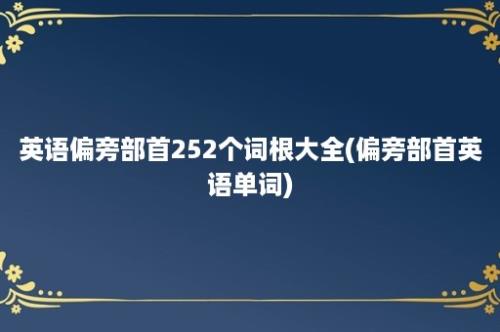 英语偏旁部首252个词根大全(偏旁部首英语单词)